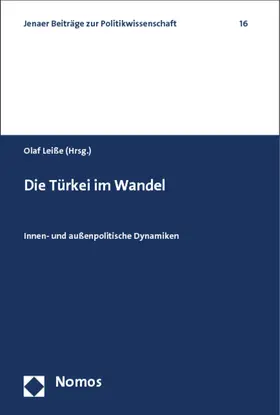 Jenaer Beiträge zur Politikwissenschaft 16

Olaf Leiße (Hrsg.)

Die Türkei im Wandel

Innen- und außenpolitische Dynamiken

Nomos